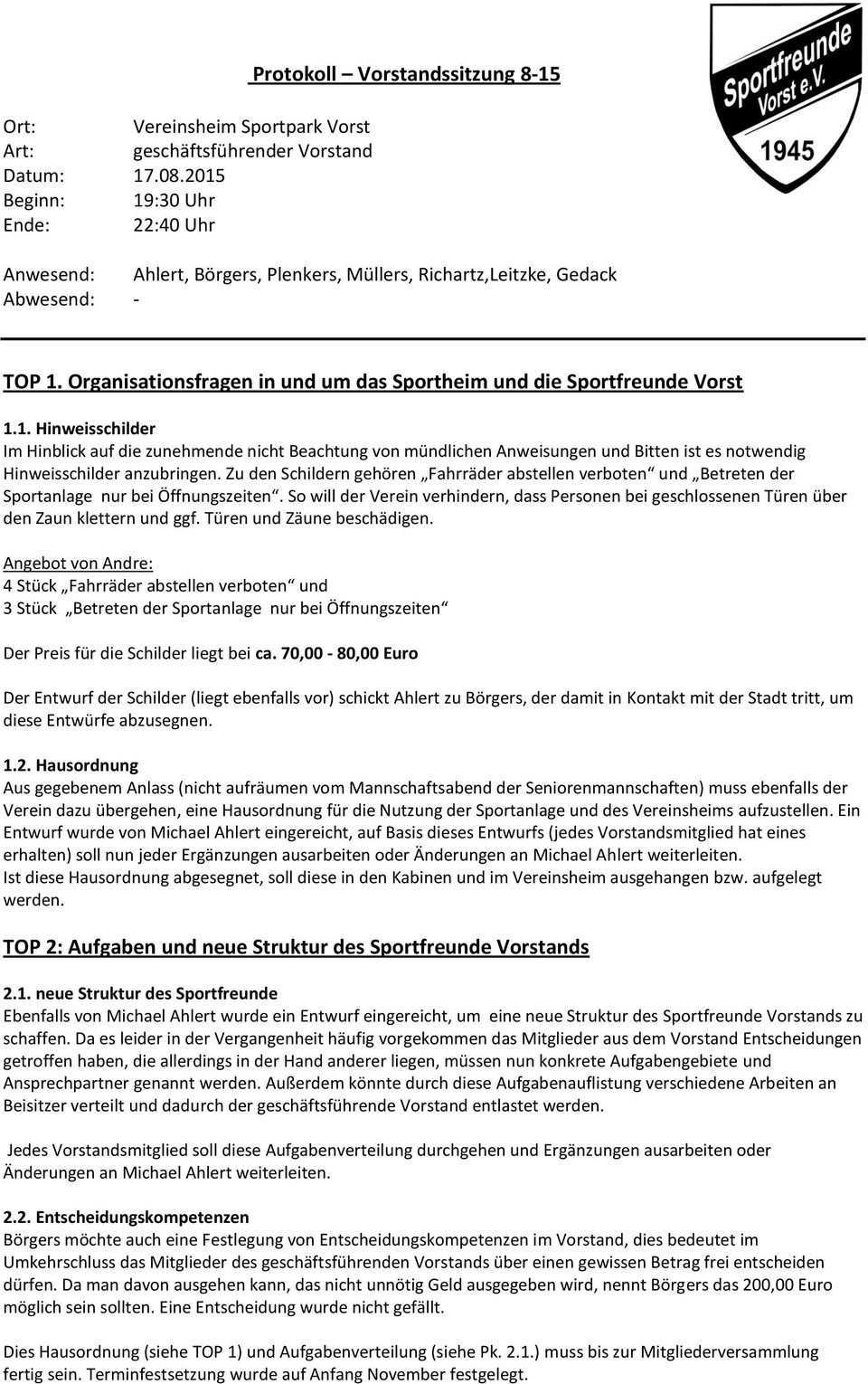 Protokoll – Vorstandssitzung 8-15

Sportfreunde Vorst e.V. 1945

Ort: Vereinsheim Sportpark Vorst
Art: geschäftsführender Vorstand
Datum: 17.08.2015
Beginn: 19:30 Uhr
Ende: 22:40 Uhr

Anwesend: Ahlert, Börgers, Plenkers, Müllers, Richartz,Leitzke, Gedack
Abwesend: -

TOP 1. Organisationsfragen in und um das Sportheim und die Sportfreunde Vorst

1.1. Hinweisschilder
Im Hinblick auf die zunehmende nicht Beachtung von mündlichen Anweisungen und Bitten ist es notwendig Hinweisschilder anzubringen. Zu den Schildern gehören „Fahrräder abstellen verboten“ und „Betreten der Sportanlage nur bei Öffnungszeiten“. So will der Verein verhindern, dass Personen bei geschlossenen Türen über den Zaun klettern und ggf. Türen und Zäune beschädigen.

Angebot von Andre:
4 Stück „Fahrräder abstellen verboten“ und
3 Stück „Betreten der Sportanlage nur bei Öffnungszeiten“

Der Preis für die Schilder liegt bei ca. 70,00 - 80,00 Euro

Der Entwurf der Schilder (liegt ebenfalls vor) schickt Ahlert zu Börgers, der damit in Kontakt mit der Stadt tritt, um diese Entwürfe abzusegnen.

1.2. Hausordnung
Aus gegebenem Anlass (nicht aufräumen vom Mannschaftsabend der Seniorenmannschaften) muss ebenfalls der Verein dazu übergehen, eine Hausordnung für die Nutzung der Sportanlage und des Vereinsheims aufzustellen. Ein Entwurf wurde von Michael Ahlert eingereicht, auf Basis dieses Entwurfs (jedes Vorstandsmitglied hat eines erhalten) soll nun jeder Ergänzungen ausarbeiten oder Änderungen an Michael Ahlert weiterleiten.
Ist diese Hausordnung abgesegnet, soll diese in den Kabinen und im Vereinsheim ausgehangen bzw. aufgelegt werden.

TOP 2: Aufgaben und neue Struktur des Sportfreunde Vorstands

2.1. neue Struktur des Sportfreunde
Ebenfalls von Michael Ahlert wurde ein Entwurf eingereicht, um eine neue Struktur des Sportfreunde Vorstands zu schaffen. Da es leider in der Vergangenheit häufig vorgekommen das Mitglieder aus dem Vorstand Entscheidungen getroffen haben, die allerdings in der Hand anderer liegen, müssen nun konkrete Aufgabengebiete und Ansprechpartner genannt werden. Außerdem könnte durch diese Aufgabenauflistung verschiedene Arbeiten an Beisitzer verteilt und dadurch der geschäftsführende Vorstand entlastet werden.

Jedes Vorstandsmitglied soll diese Aufgabenverteilung durchgehen und Ergänzungen ausarbeiten oder Änderungen an Michael Ahlert weiterleiten.

2.2. Entscheidungskompetenzen
Börgers möchte auch eine Festlegung von Entscheidungskompetenzen im Vorstand, dies bedeutet im Umkehrschluss das Mitglieder des geschäftsführenden Vorstands über einen gewissen Betrag frei entscheiden dürfen. Da man davon ausgehen kann, das nicht unnötig Geld ausgegeben wird, nennt Börgers das 200,00 Euro möglich sein sollten. Eine Entscheidung wurde nicht gefällt.

Dies Hausordnung (siehe TOP 1) und Aufgabenverteilung (siehe Pk. 2.1.) muss bis zur Mitgliederversammlung fertig sein. Terminfestsetzung wurde auf Anfang November festgelegt.